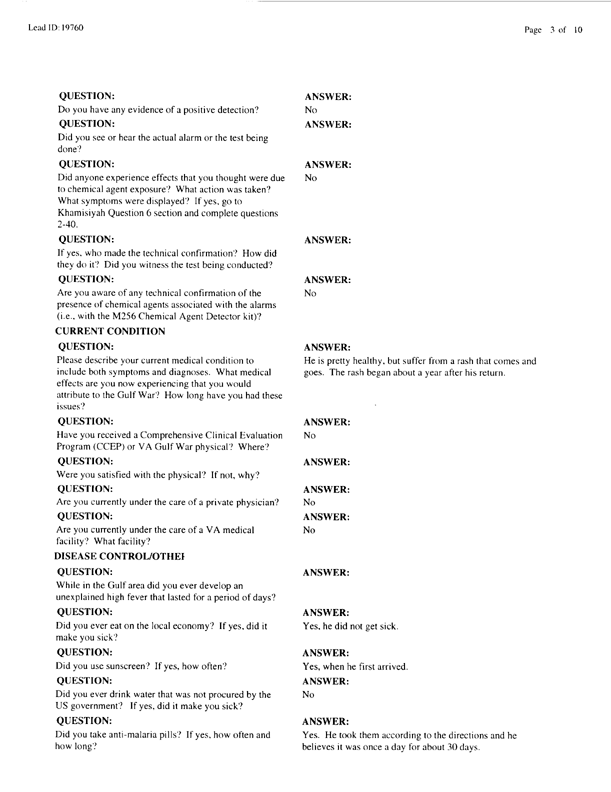 Lead ID: 19760

Page 3 of 10

QUESTION:
Do you have any evidence of a positive detection?

ANSWER:
No

QUESTION:
Did you see or hear the actual alarm or the test being done?

ANSWER:

QUESTION:
Did anyone experience effects that you thought were due to chemical agent exposure? What action was taken? What symptoms were displayed? If yes, go to Khamisiyah Question 6 section and complete questions 2-40.

ANSWER:
No

QUESTION:
If yes, who made the technical confirmation? How did they do it? Did you witness the test being conducted?

ANSWER:

QUESTION:
Are you aware of any technical confirmation of the presence of chemical agents associated with the alarms (i.e., with the M256 Chemical Agent Detector kit)?

ANSWER:
No

CURRENT CONDITION

QUESTION:
Please describe your current medical condition to include both symptoms and diagnoses. What medical effects are you now experiencing that you would attribute to the Gulf War? How long have you had these issues?

ANSWER:
He is pretty healthy, but suffer from a rash that comes and goes. The rash began about a year after his return.

QUESTION:
Have you received a Comprehensive Clinical Evaluation Program (CCEP) or VA Gulf War physical? Where?

ANSWER:
No

QUESTION:
Were you satisfied with the physical? If not, why?

ANSWER:

QUESTION:
Are you currently under the care of a private physician?

ANSWER:
No

QUESTION:
Are you currently under the care of a VA medical facility? What facility?

ANSWER:
No

DISEASE CONTROL/OTHEI

QUESTION:
While in the Gulf area did you ever develop an unexplained high fever that lasted for a period of days?

ANSWER:

QUESTION:
Did you ever eat on the local economy? If yes, did it make you sick?

ANSWER:
Yes, he did not get sick.

QUESTION:
Did you use sunscreen? If yes, how often?

ANSWER:
Yes, when he first arrived.

QUESTION:
Did you ever drink water that was not procured by the US government? If yes, did it make you sick?

ANSWER:
No

QUESTION:
Did you take anti-malaria pills? If yes, how often and how long?

ANSWER:
Yes. He took them according to the directions and he believes it was once a day for about 30 days.